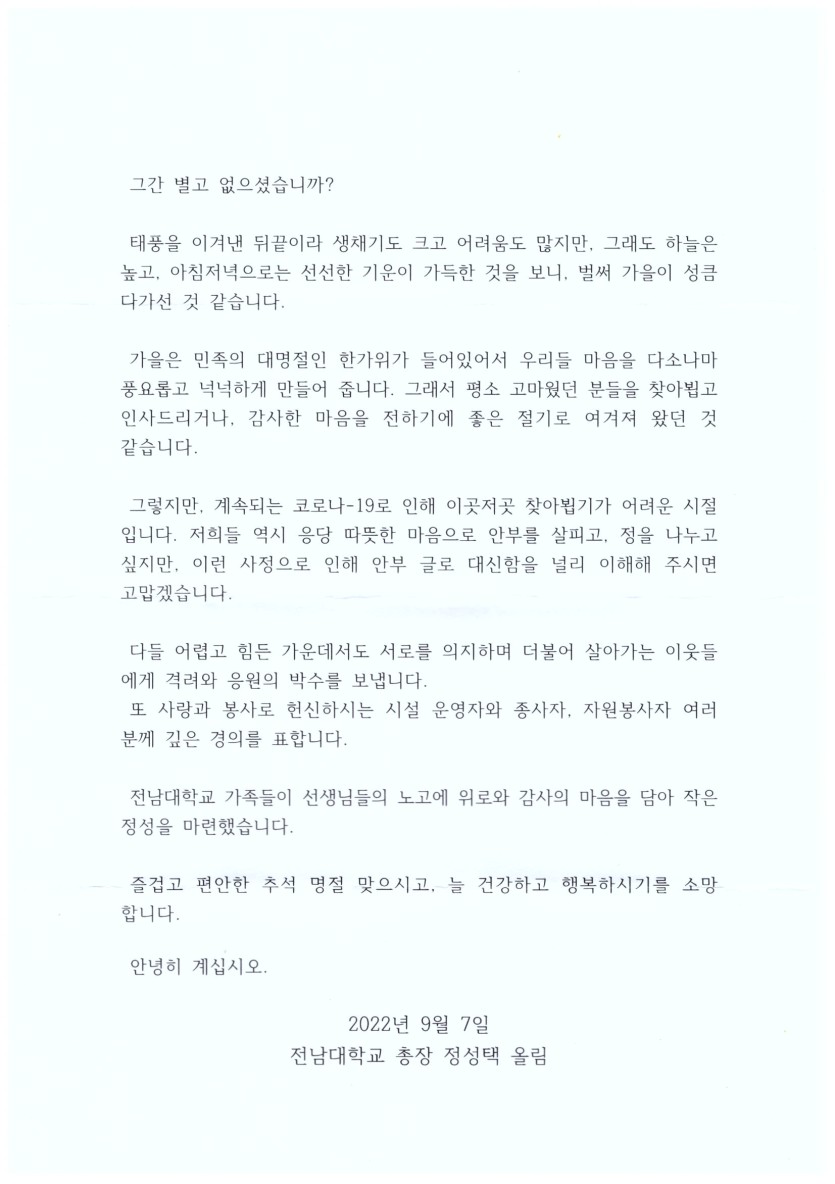 그간 별고 없으셨습니까?

태풍을 이겨낸 뒤끝이라 생채기도 크고 어려움도 많지만, 그래도 하늘은 높고, 아침저녁으로는 선선한 기운이 가득한 것을 보니, 벌써 가을이 성큼 다가선 것 같습니다.

가을은 민족의 대명절인 한가위가 들어있어서 우리들 마음을 다소나마 풍요롭고 넉넉하게 만들어 줍니다. 그래서 평소 고마웠던 분들을 찾아뵙고 인사드리거나, 감사한 마음을 전하기에 좋은 절기로 여겨져 왔던 것 같습니다.

그렇지만, 계속되는 코로나-19로 인해 이곳저곳 찾아뵙기가 어려운 시절입니다. 저희들 역시 응당 따뜻한 마음으로 안부를 살피고, 정을 나누고 싶지만, 이런 사정으로 인해 안부 글로 대신함을 널리 이해해 주시면 고맙겠습니다.

다들 어렵고 힘든 가운데서도 서로를 의지하며 더불어 살아가는 이웃들에게 격려와 응원의 박수를 보냅니다.
또 사랑과 봉사로 헌신하시는 시설 운영자와 종사자, 자원봉사자 여러분께 깊은 경의를 표합니다.

전남대학교 가족들이 선생님들의 노고에 위로와 감사의 마음을 담아 작은 정성을 마련했습니다.

즐겁고 편안한 추석 명절 맞으시고, 늘 건강하고 행복하시기를 소망합니다.

안녕히 계십시오.

2022년 9월 7일
전남대학교 총장 정성택 올림